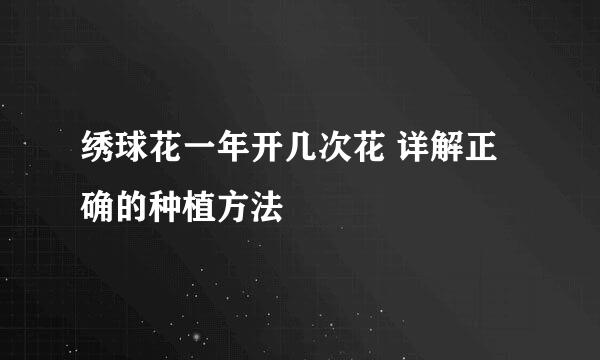 绣球花一年开几次花 详解正确的种植方法